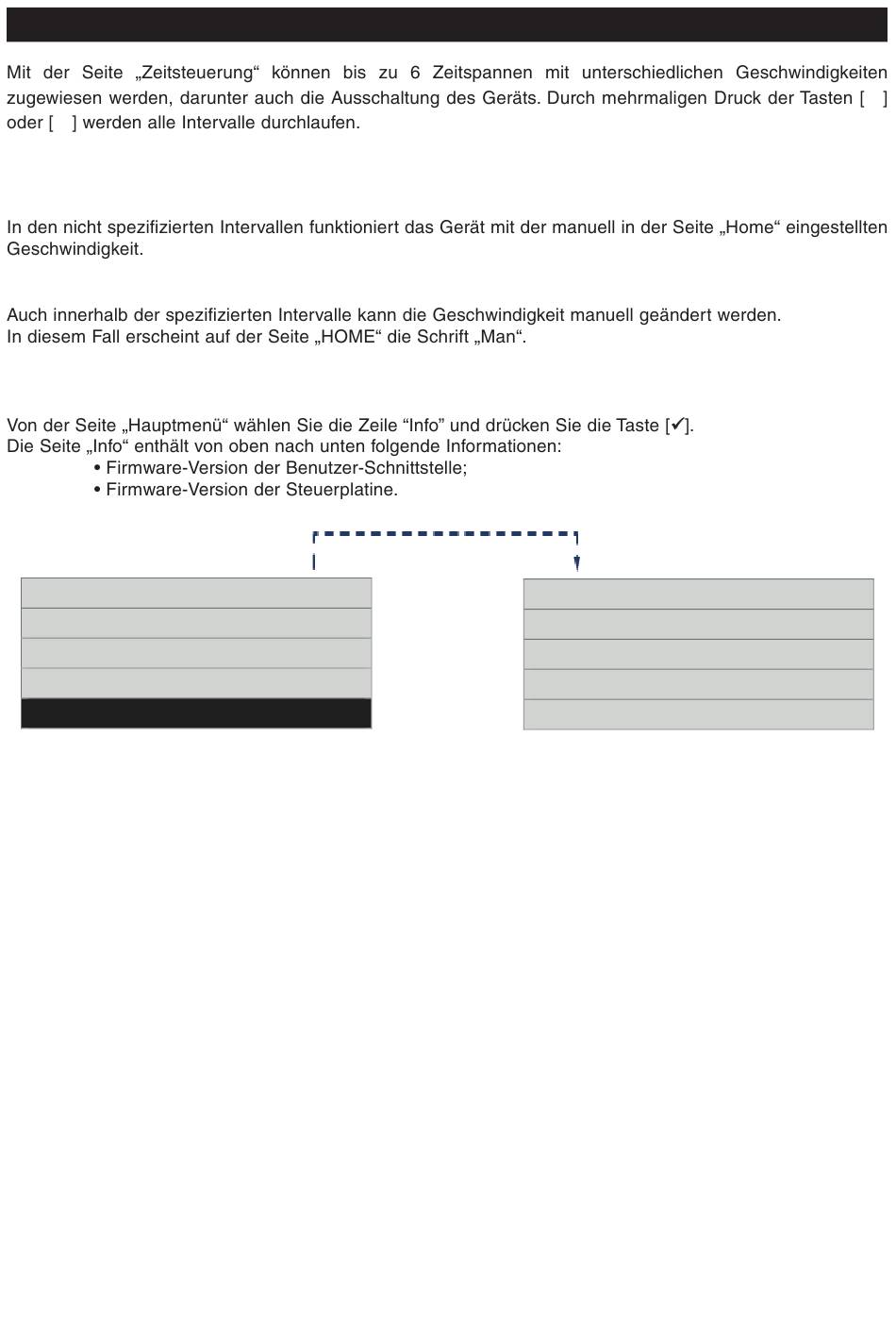 Mit der Seite „Zeitsteuerung“ können bis zu 6 Zeitspannen mit unterschiedlichen Geschwindigkeiten zugewiesen werden, darunter auch die Ausschaltung des Geräts. Durch mehrmaligen Druck der Tasten [ ] oder [ ] werden alle Intervalle durchlaufen.

In den nicht spezifizierten Intervallen funktioniert das Gerät mit der manuell in der Seite „Home“ eingestellten Geschwindigkeit.

Auch innerhalb der spezifizierten Intervalle kann die Geschwindigkeit manuell geändert werden.
In diesem Fall erscheint auf der Seite „HOME“ die Schrift „Man“.

Von der Seite „Hauptmenü“ wählen Sie die Zeile “Info” und drücken Sie die Taste [✓].
Die Seite „Info“ enthält von oben nach unten folgende Informationen:
• Firmware-Version der Benutzer-Schnittstelle;
• Firmware-Version der Steuerplatine.